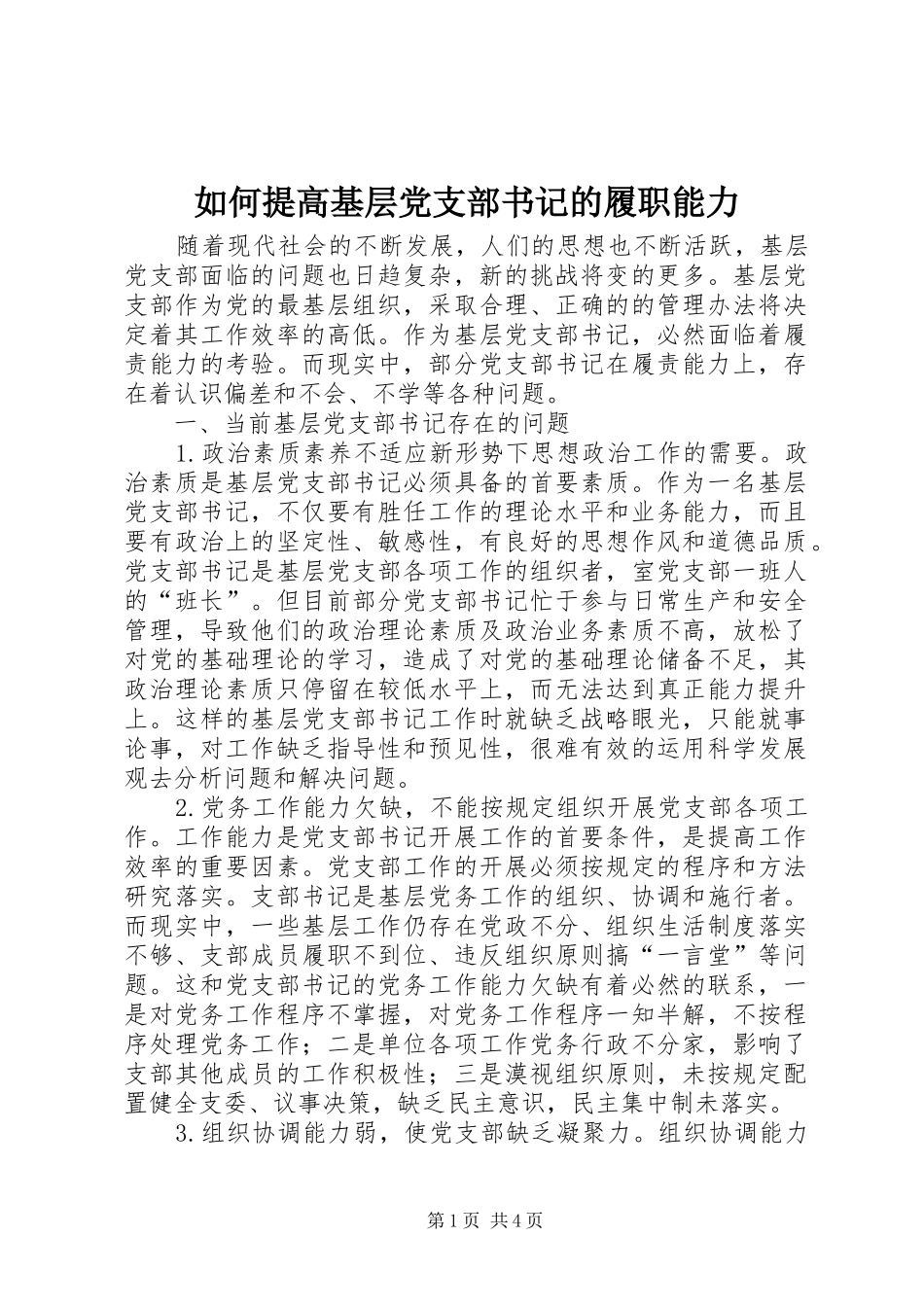 如何提高基层党支部书记的履职能力

随着现代社会的不断发展，人们的思想也不断活跃，基层党支部面临的问题也日趋复杂，新的挑战将变的更多。基层党支部作为党的最基层组织，采取合理、正确的的管理办法将决定着其工作效率的高低。作为基层党支部书记，必然面临着履责能力的考验。而现实中，部分党支部书记在履责能力上，存在着认识偏差和不会、不学等各种问题。

一、当前基层党支部书记存在的问题

1.政治素质素养不适应新形势下思想政治工作的需要。政治素质是基层党支部书记必须具备的首要素质。作为一名基层党支部书记，不仅要有胜任工作的理论水平和业务能力，而且要有政治上的坚定性、敏感性，有良好的思想作风和道德品质。党支部书记是基层党支部各项工作的组织者，室党支部一班人的“班长”。但目前部分党支部书记忙于参与日常生产和安全管理，导致他们的政治理论素质及政治业务素质不高，放松了对党的基础理论的学习，造成了对党的基础理论储备不足，其政治理论素质只停留在较低水平上，而无法达到真正能力提升上。这样的基层党支部书记工作时就缺乏战略眼光，只能就事论事，对工作缺乏指导性和预见性，很难有效的运用科学发展观去分析问题和解决问题。

2.党务工作能力欠缺，不能按规定组织开展党支部各项工作。工作能力是党支部书记开展工作的首要条件，是提高工作效率的重要因素。党支部工作的开展必须按规定的程序和方法研究落实。支部书记是基层党务工作的组织、协调和施行者。而现实中，一些基层工作仍存在党政不分、组织生活制度落实不够、支部成员履职不到位、违反组织原则搞“一言堂”等问题。这和党支部书记的党务工作能力欠缺有着必然的联系，一是对党务工作程序不掌握，对党务工作程序一知半解，不按程序处理党务工作；二是单位各项工作党务行政不分家，影响了支部其他成员的工作积极性；三是漠视组织原则，未按规定配置健全支委、议事决策，缺乏民主意识，民主集中制未落实。

3.组织协调能力弱，使党支部缺乏凝聚力。组织协调能力

第1页 共4页